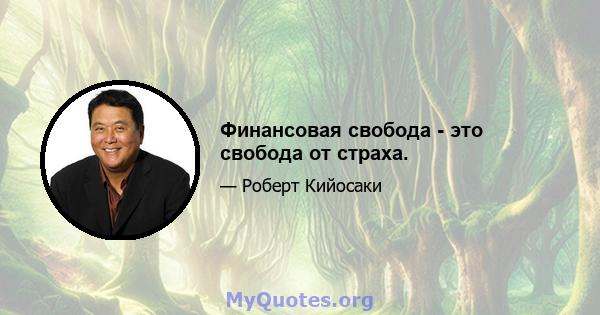 Финансовая свобода - это свобода от страха.

— Роберт Кийосаки

MyQuotes.org